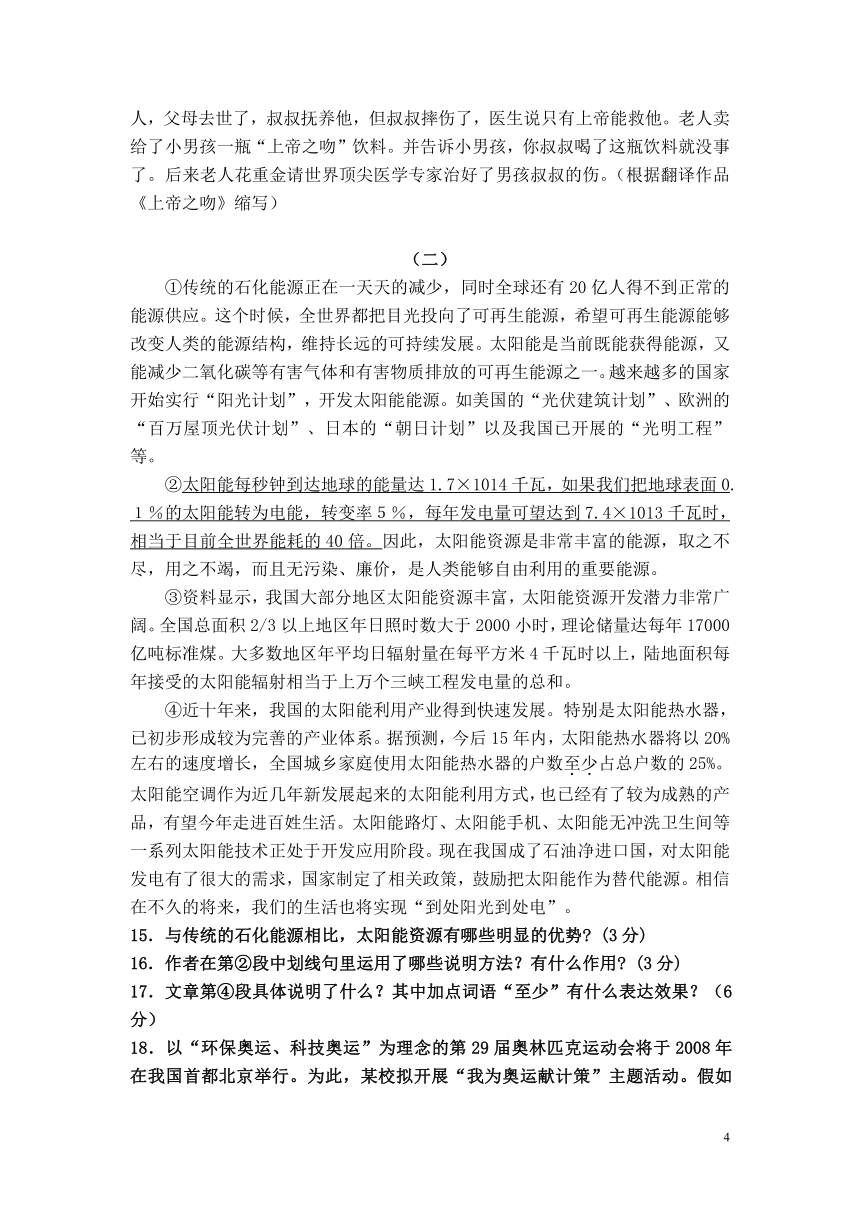 人，父母去世了，叔叔抚养他，但叔叔摔伤了，医生说只有上帝能救他。老人卖给了小男孩一瓶“上帝之吻”饮料。并告诉小男孩，你叔叔喝了这瓶饮料就没事了。后来老人花重金请世界顶尖医学专家治好了男孩叔叔的伤。（根据翻译作品《上帝之吻》缩写）

（二）

①传统的石化能源正在一天天的减少，同时全球还有 20 亿人得不到正常的能源供应。这个时候，全世界都把目光投向了可再生能源，希望可再生能源能够改变人类的能源结构，维持长远的可持续发展。太阳能是当前既能获得能源，又能减少二氧化碳等有害气体和有害物质排放的可再生能源之一。越来越多的国家开始实行“阳光计划”，开发太阳能能源。如美国的“光伏建筑计划”、欧洲的“百万屋顶光伏计划”、日本的“朝日计划”以及我国已开展的“光明工程”等。

②太阳能每秒钟到达地球的能量达 1.7×1014 千瓦，如果我们把地球表面 0.1 %的太阳能转为电能，转变率 5 %，每年发电量可望达到 7.4×1013 千瓦时，相当于目前全世界能耗的 40 倍。因此，太阳能资源是非常丰富的能源，取之不尽，用之不竭，而且无污染、廉价，是人类能够自由利用的重要能源。

③资料显示，我国大部分地区太阳能资源丰富，太阳能资源开发潜力非常广阔。全国总面积 2/3 以上地区年日照时数大于 2000 小时，理论储量达每年 17000 亿吨标准煤。大多数地区年平均日辐射量在每平方米 4 千瓦时以上，陆地面积每年接受的太阳能辐射相当于上万个三峡工程发电量的总和。

④近十年来，我国的太阳能利用产业得到快速发展。特别是太阳能热水器，已初步形成较为完善的产业体系。据预测，今后 15 年内，太阳能热水器将以 20%左右的速度增长，全国城乡家庭使用太阳能热水器的户数至少占总户数的 25%。太阳能空调作为近几年新发展起来的太阳能利用方式，也已经有了较为成熟的产品，有望今年走进百姓生活。太阳能路灯、太阳能手机、太阳能无冲洗卫生间等一系列太阳能技术正处于开发应用阶段。现在我国成了石油净进口国，对太阳能发电有了很大的需求，国家制定了相关政策，鼓励把太阳能作为替代能源。相信在不久的将来，我们的生活也将实现“到处阳光到处电”。

15．与传统的石化能源相比，太阳能资源有哪些明显的优势？(3 分)

16．作者在第②段中划线句里运用了哪些说明方法？有什么作用？(3 分)

17．文章第④段具体说明了什么？其中加点词语“至少”有什么表达效果？（6 分）

18．以“环保奥运、科技奥运”为理念的第 29 届奥林匹克运动会将于 2008 年在我国首都北京举行。为此，某校拟开展“我为奥运献计策”主题活动。假如

4